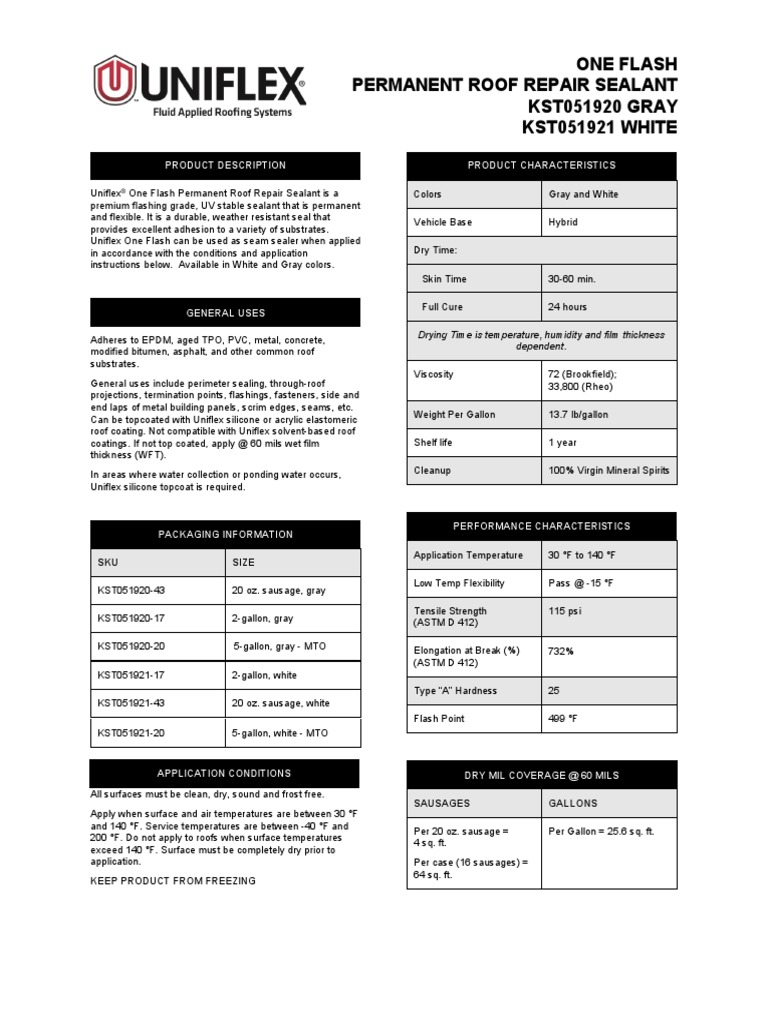 UNIFLEX®
Fluid Applied Roofing Systems

ONE FLASH
PERMANENT ROOF REPAIR SEALANT
KST051920 GRAY
KST051921 WHITE

PRODUCT DESCRIPTION

Uniflex® One Flash Permanent Roof Repair Sealant is a premium flashing grade, UV stable sealant that is permanent and flexible. It is a durable, weather resistant seal that provides excellent adhesion to a variety of substrates. Uniflex One Flash can be used as seam sealer when applied in accordance with the conditions and application instructions below. Available in White and Gray colors.

GENERAL USES

Adheres to EPDM, aged TPO, PVC, metal, concrete, modified bitumen, asphalt, and other common roof substrates.

General uses include perimeter sealing, through-roof projections, termination points, flashings, fasteners, side and end laps of metal building panels, scrim edges, seams, etc. Can be topcoated with Uniflex silicone or acrylic elastomeric roof coating. Not compatible with Uniflex solvent-based roof coatings. If not top coated, apply @ 60 mils wet film thickness (WFT).

In areas where water collection or ponding water occurs, Uniflex silicone topcoat is required.

PACKAGING INFORMATION

| SKU | SIZE |
|---|---|
| KST051920-43 | 20 oz. sausage, gray |
| KST051920-17 | 2-gallon, gray |
| KST051920-20 | 5-gallon, gray - MTO |
| KST051921-17 | 2-gallon, white |
| KST051921-43 | 20 oz. sausage, white |
| KST051921-20 | 5-gallon, white - MTO |

APPLICATION CONDITIONS

All surfaces must be clean, dry, sound and frost free.

Apply when surface and air temperatures are between 30 °F and 140 °F. Service temperatures are between -40 °F and 200 °F. Do not apply to roofs when surface temperatures exceed 140 °F. Surface must be completely dry prior to application.

KEEP PRODUCT FROM FREEZING

PRODUCT CHARACTERISTICS

| Colors | Gray and White |
|---|---|
| Vehicle Base | Hybrid |
| Dry Time: | |
| Skin Time | 30-60 min. |
| Full Cure | 24 hours |
| Drying Time is temperature, humidity and film thickness dependent. | |
| Viscosity | 72 (Brookfield); 33,800 (Rheo) |
| Weight Per Gallon | 13.7 lb/gallon |
| Shelf life | 1 year |
| Cleanup | 100% Virgin Mineral Spirits |

PERFORMANCE CHARACTERISTICS

| Application Temperature | 30 °F to 140 °F |
|---|---|
| Low Temp Flexibility | Pass @ -15 °F |
| Tensile Strength (ASTM D 412) | 115 psi |
| Elongation at Break (%) (ASTM D 412) | 732% |
| Type "A" Hardness | 25 |
| Flash Point | 499 °F |

DRY MIL COVERAGE @ 60 MILS

| SAUSAGES | GALLONS |
|---|---|
| Per 20 oz. sausage = 4 sq. ft. Per case (16 sausages) = 64 sq. ft. | Per Gallon = 25.6 sq. ft. |